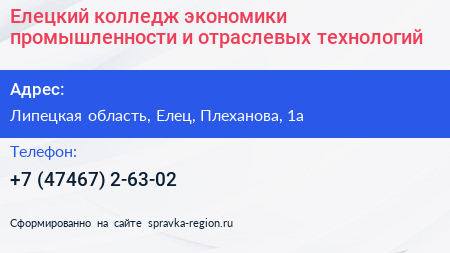 Елецкий колледж экономики промышленности и отраслевых технологий

Адрес:

Липецкая область, Елец, Плеханова, 1а

Телефон:

+7 (47467) 2-63-02

Сформированно на сайте spravka-region.ru